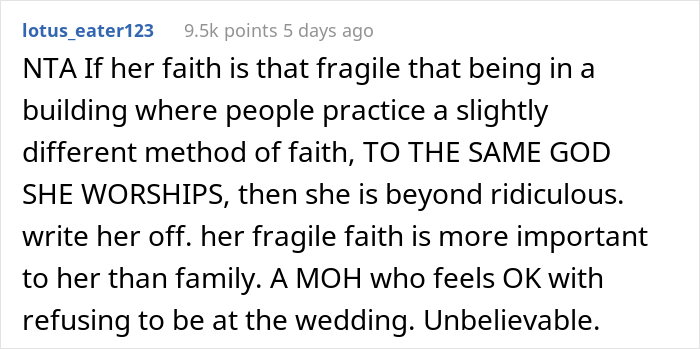 lotus_eater123 9.5k points 5 days ago

NTA If her faith is that fragile that being in a building where people practice a slightly different method of faith, TO THE SAME GOD SHE WORSHIPS, then she is beyond ridiculous. write her off. her fragile faith is more important to her than family. A MOH who feels OK with refusing to be at the wedding. Unbelievable.